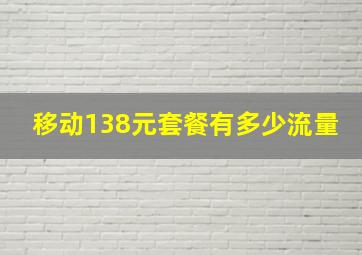 移动138元套餐有多少流量